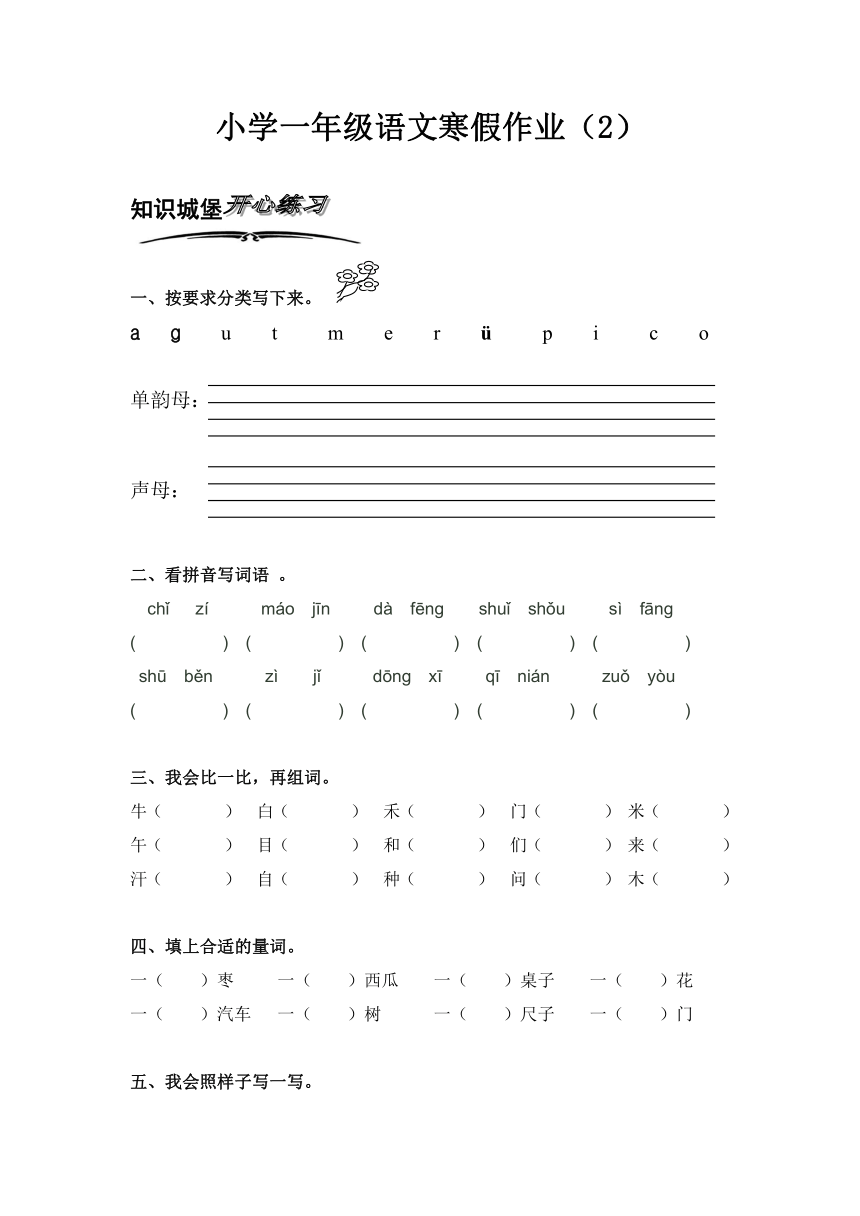 小学一年级语文寒假作业（2）

知识城堡开心练习

一、按要求分类写下来。

a g u t m e r ü p i c o

单韵母：

声母：

二、看拼音写词语 。

chǐ zí máo jīn dà fēng shuǐ shǒu sì fāng

( ) ( ) ( ) ( ) ( )

shū běn zì jǐ dōng xī qī nián zuǒ yòu

( ) ( ) ( ) ( ) ( )

三、我会比一比，再组词。

牛（ ） 白（ ） 禾（ ） 门（ ） 米（ ）
午（ ） 目（ ） 和（ ） 们（ ） 来（ ）
汗（ ） 自（ ） 种（ ） 问（ ） 木（ ）

四、填上合适的量词。

一（ ）枣 一（ ）西瓜 一（ ）桌子 一（ ）花
一（ ）汽车 一（ ）树 一（ ）尺子 一（ ）门

五、我会照样子写一写。